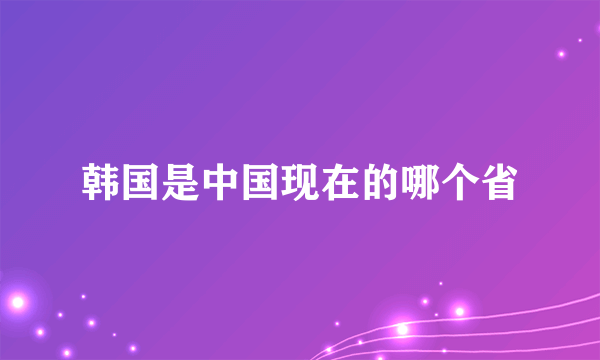 韩国是中国现在的哪个省